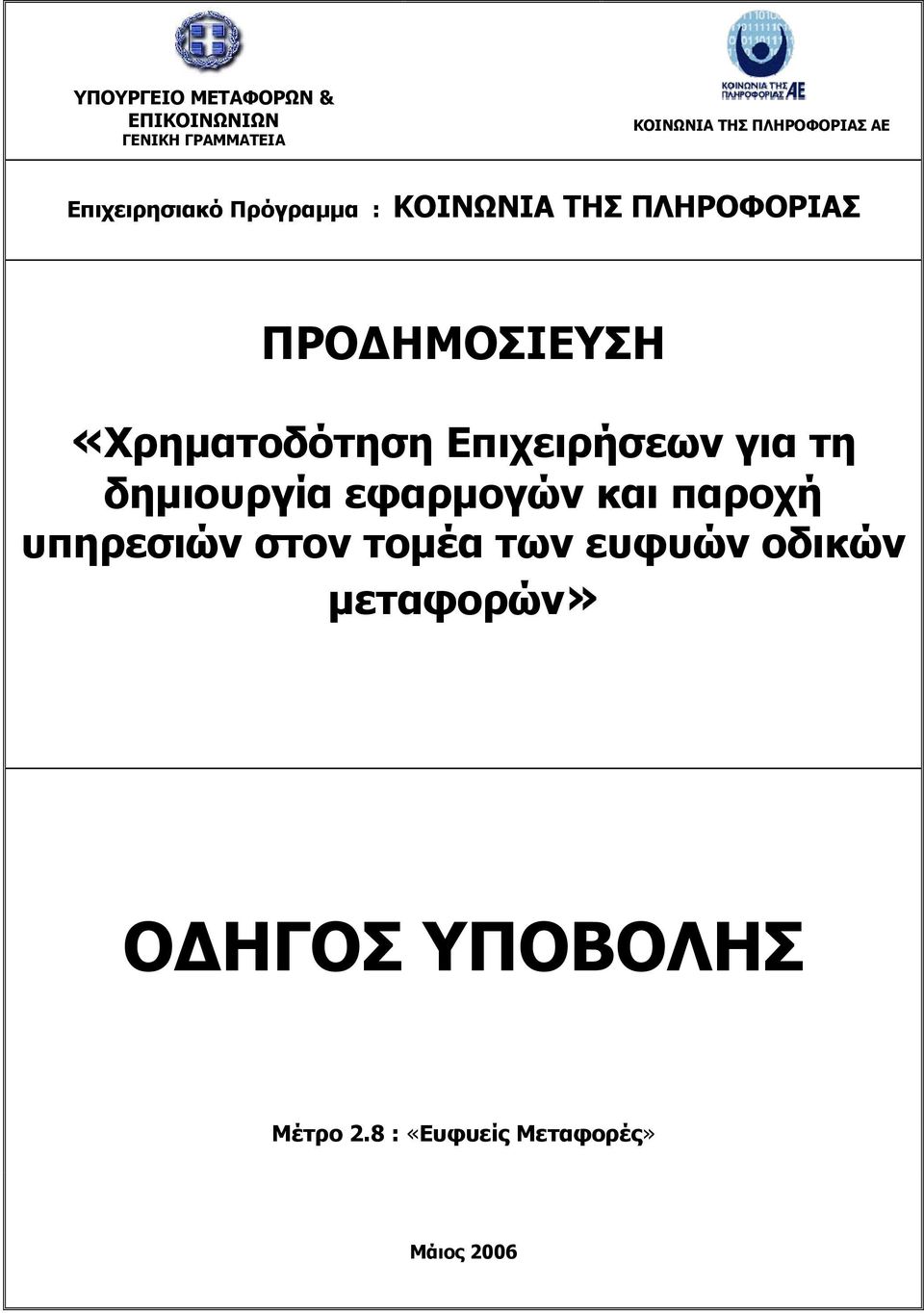 ΥΠΟΥΡΓΕΙΟ ΜΕΤΑΦΟΡΩΝ & ΕΠΙΚΟΙΝΩΝΙΩΝ
ΓΕΝΙΚΗ ΓΡΑΜΜΑΤΕΙΑ

ΚΟΙΝΩΝΙΑ ΤΗΣ ΠΛΗΡΟΦΟΡΙΑΣ ΑΕ

ΚΟΙΝΩΝΙΑ ΤΗΣ ΠΛΗΡΟΦΟΡΙΑΣ ΑΕ

Επιχειρησιακό Πρόγραμμα : ΚΟΙΝΩΝΙΑ ΤΗΣ ΠΛΗΡΟΦΟΡΙΑΣ

ΠΡΟΔΗΜΟΣΙΕΥΣΗ

«Χρηματοδότηση Επιχειρήσεων για τη δημιουργία εφαρμογών και παροχή υπηρεσιών στον τομέα των ευφυών οδικών μεταφορών»

ΟΔΗΓΟΣ ΥΠΟΒΟΛΗΣ

Μέτρο 2.8 : «Ευφυείς Μεταφορές»

Μάιος 2006